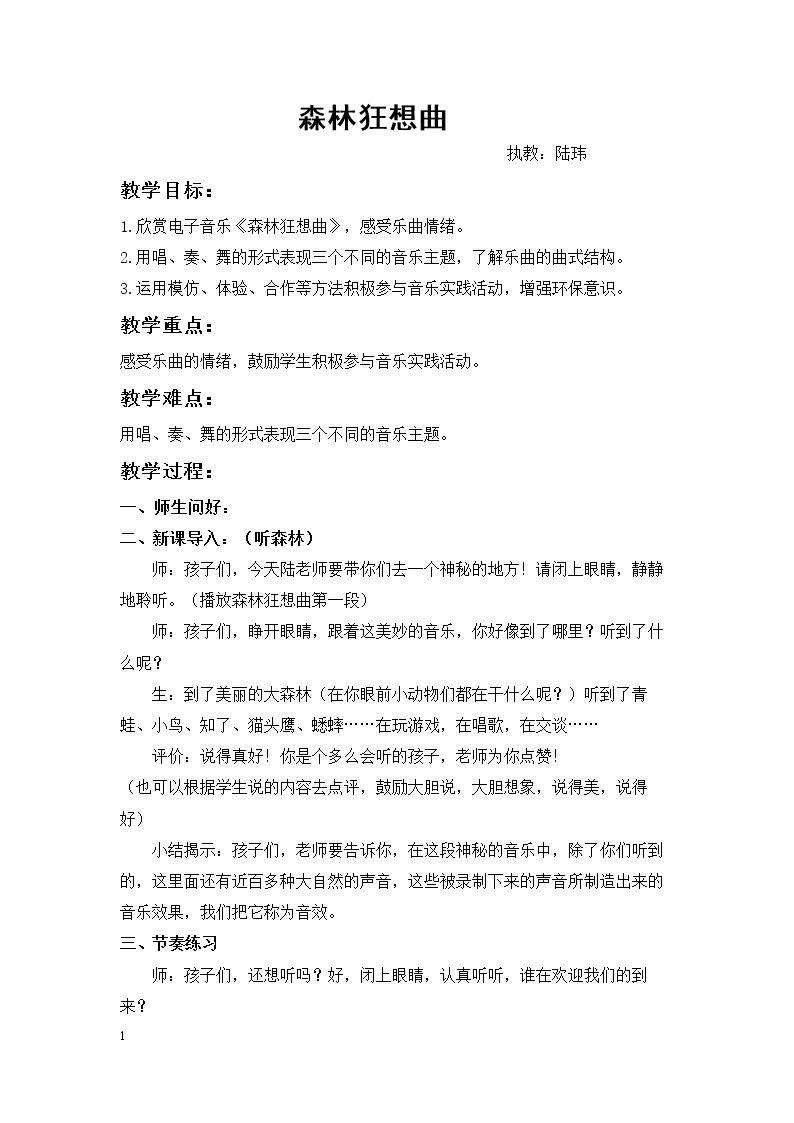 森林狂想曲

执教：陆玮

教学目标：

1.欣赏电子音乐《森林狂想曲》，感受乐曲情绪。

2.用唱、奏、舞的形式表现三个不同的音乐主题，了解乐曲的曲式结构。

3.运用模仿、体验、合作等方法积极参与音乐实践活动，增强环保意识。

教学重点：

感受乐曲的情绪，鼓励学生积极参与音乐实践活动。

教学难点：

用唱、奏、舞的形式表现三个不同的音乐主题。

教学过程：

一、师生问好：

二、新课导入：（听森林）

师：孩子们，今天陆老师要带你们去一个神秘的地方！请闭上眼睛，静静地聆听。（播放森林狂想曲第一段）

师：孩子们，睁开眼睛，跟着这美妙的音乐，你好像到了哪里？听到了什么呢？

生：到了美丽的大森林（在你眼前小动物们都在干什么呢？）听到了青蛙、小鸟、知了、猫头鹰、蟋蟀……在玩游戏，在唱歌，在交谈……

评价：说得真好！你是个多么会听的孩子，老师为你点赞！

（也可以根据学生说的内容去点评，鼓励大胆说，大胆想象，说得美，说得好）

小结揭示：孩子们，老师要告诉你，在这段神秘的音乐中，除了你们听到的，这里面还有近百多种大自然的声音，这些被录制下来的声音所制造出来的音乐效果，我们把它称为音效。

三、节奏练习

师：孩子们，还想听吗？好，闭上眼睛，认真听听，谁在欢迎我们的到来？

1